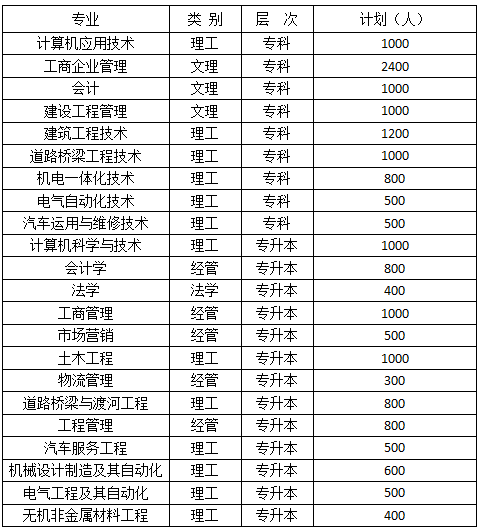 | 专业 | 类 别 | 层 次 | 计划（人） |
|---|---|---|---|
| 计算机应用技术 | 理工 | 专科 | 1000 |
| 工商企业管理 | 文理 | 专科 | 2400 |
| 会计 | 文理 | 专科 | 1000 |
| 建设工程管理 | 文理 | 专科 | 1000 |
| 建筑工程技术 | 理工 | 专科 | 1200 |
| 道路桥梁工程技术 | 理工 | 专科 | 1000 |
| 机电一体化技术 | 理工 | 专科 | 800 |
| 电气自动化技术 | 理工 | 专科 | 500 |
| 汽车运用与维修技术 | 理工 | 专科 | 500 |
| 计算机科学与技术 | 理工 | 专升本 | 1000 |
| 会计学 | 经管 | 专升本 | 800 |
| 法学 | 法学 | 专升本 | 400 |
| 工商管理 | 经管 | 专升本 | 1000 |
| 市场营销 | 经管 | 专升本 | 500 |
| 土木工程 | 理工 | 专升本 | 1000 |
| 物流管理 | 经管 | 专升本 | 300 |
| 道路桥梁与渡河工程 | 理工 | 专升本 | 800 |
| 工程管理 | 经管 | 专升本 | 800 |
| 汽车服务工程 | 理工 | 专升本 | 500 |
| 机械设计制造及其自动化 | 理工 | 专升本 | 600 |
| 电气工程及其自动化 | 理工 | 专升本 | 500 |
| 无机非金属材料工程 | 理工 | 专升本 | 400 |